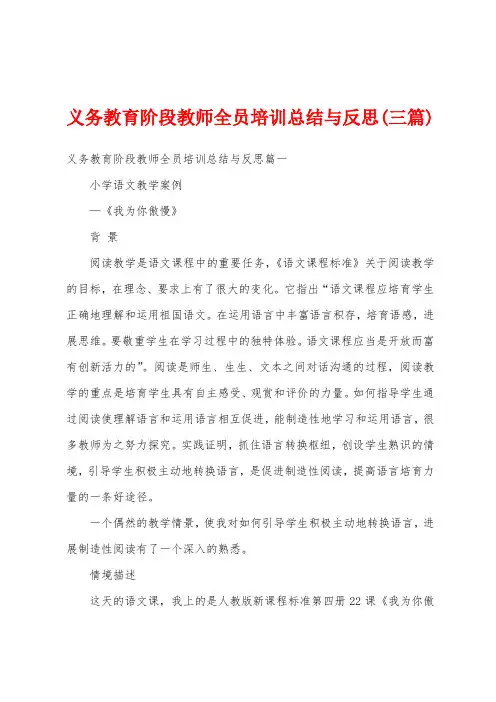 义务教育阶段教师全员培训总结与反思(三篇)

义务教育阶段教师全员培训总结与反思篇一

小学语文教学案例

—《我为你傲慢》

背 景

阅读教学是语文课程中的重要任务，《语文课程标准》关于阅读教学的目标，在理念、要求上有了很大的变化。它指出“语文课程应培育学生正确地理解和运用祖国语文。在运用语言中丰富语言积存，培育语感，进展思维。要敬重学生在学习过程中的独特体验。语文课程应当是开放而富有创新活力的”。阅读是师生、生生、文本之间对话沟通的过程，阅读教学的重点是培育学生具有自主感受、观赏和评价的力量。如何指导学生通过阅读使理解语言和运用语言相互促进，能制造性地学习和运用语言，很多教师为之努力探究。实践证明，抓住语言转换枢纽，创设学生熟识的情境，引导学生积极主动地转换语言，是促进制造性阅读，提高语言培育力量的一条好途径。

一个偶然的教学情景，使我对如何引导学生积极主动地转换语言，进展制造性阅读有了一个深入的熟悉。

情境描述

这天的语文课，我上的是人教版新课程标准第四册 22 课《我为你傲